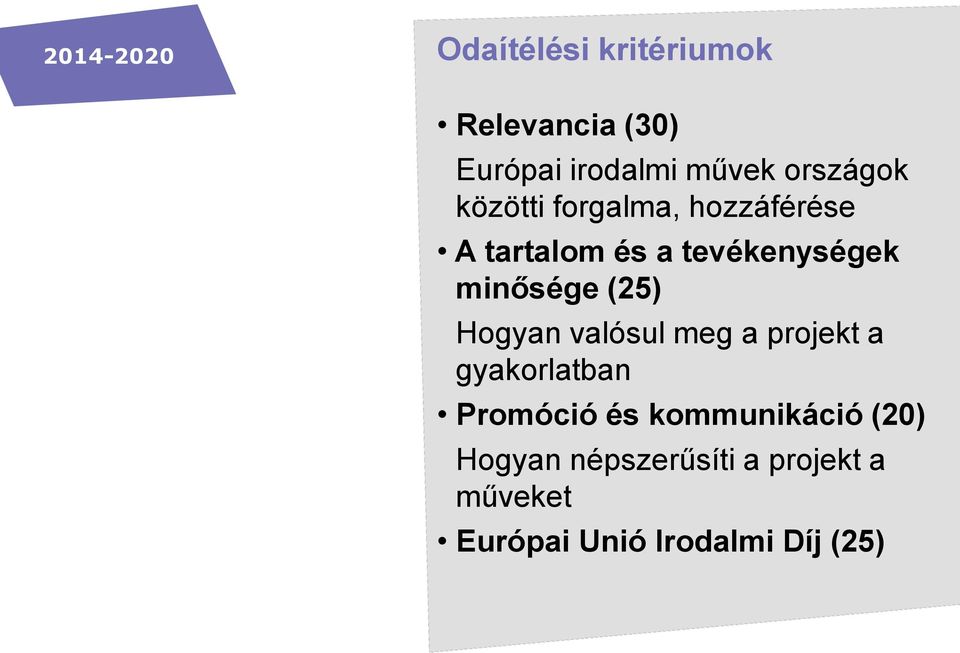 2014-2020

Odaítélési kritériumok

• Relevancia (30)

Európai irodalmi művek országok közötti forgalma, hozzáférése

• A tartalom és a tevékenységek minősége (25)

Hogyan valósul meg a projekt a gyakorlatban

• Promóció és kommunikáció (20)

Hogyan népszerűsíti a projekt a műveket

• Európai Unió Irodalmi Díj (25)